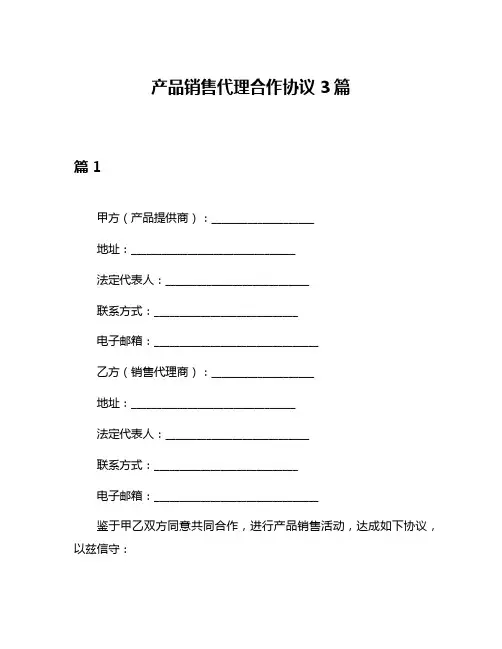 产品销售代理合作协议 3 篇

篇 1

甲方（产品提供商）：____________________

地址：________________________________

法定代表人：____________________________

联系方式：____________________________

电子邮箱：________________________________

乙方（销售代理商）：____________________

地址：________________________________

法定代表人：____________________________

联系方式：____________________________

电子邮箱：________________________________

鉴于甲乙双方同意共同合作，进行产品销售活动，达成如下协议，以兹信守：